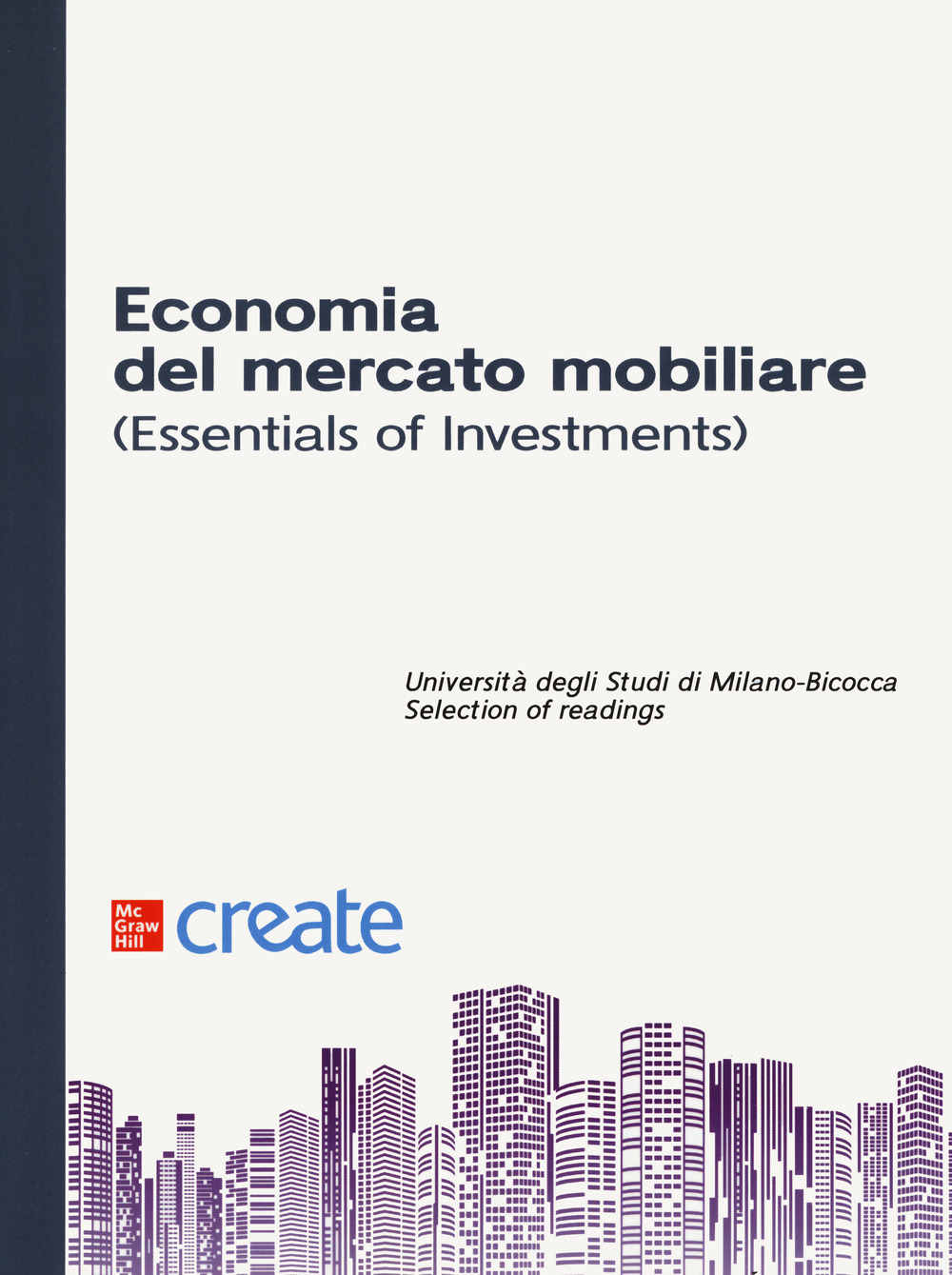 Economia
del mercato mobiliare
(Essentials of Investments)

Università degli Studi di Milano-Bicocca
Selection of readings

Mc
Graw
Hill
create